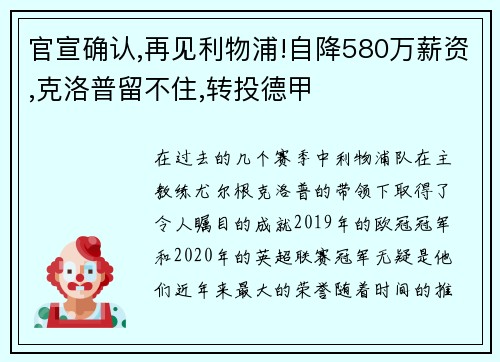 官宣确认,再见利物浦!自降580万薪资,克洛普留不住,转投德甲

在过去的几个赛季中利物浦队在主教练尤尔根克洛普的带领下取得了令人瞩目的成就2019年的欧冠冠军和2020年的英超联赛冠军无疑是他们近年来最大的荣誉随着时间的推